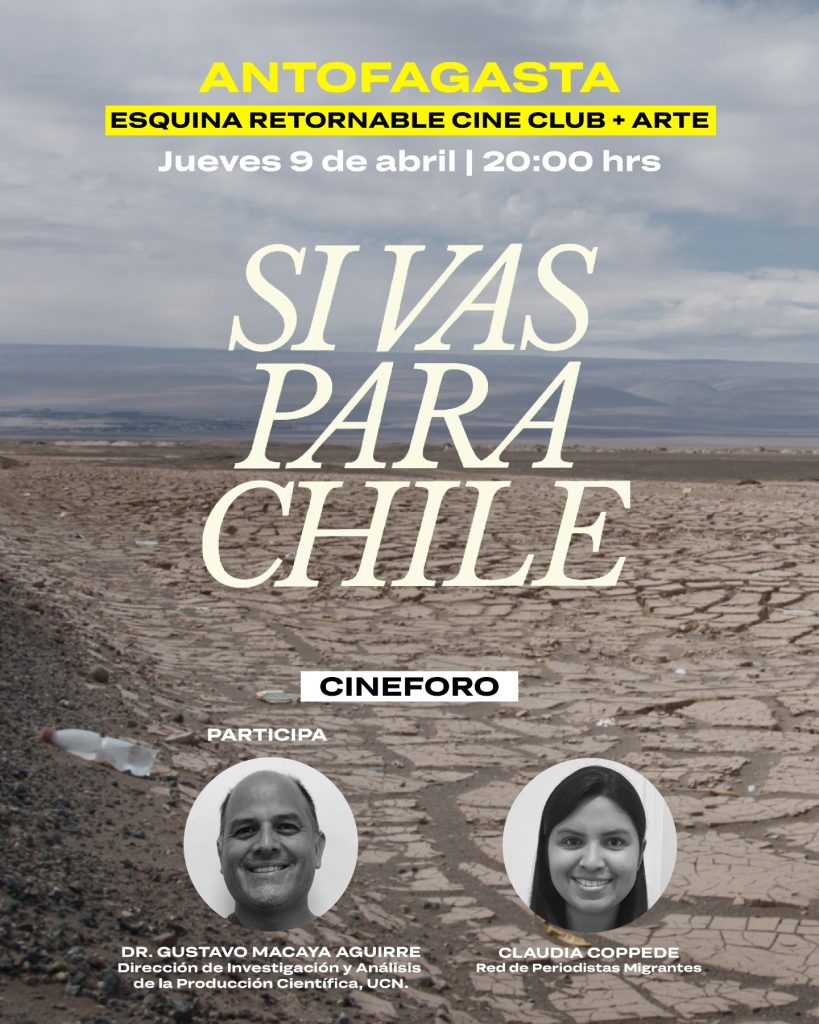 ANTOFAGASTA
ESQUINA RETORNABLE CINE CLUB + ARTE
Jueves 9 de abril | 20:00 hrs

SI VAS PARA CHILE

CINEFORO

PARTICIPA

DR. GUSTAVO MACAYA AGUIRRE
Dirección de Investigación y Análisis de la Producción Científica, UCN.

CLAUDIA COPPEDE
Red de Periodistas Migrantes